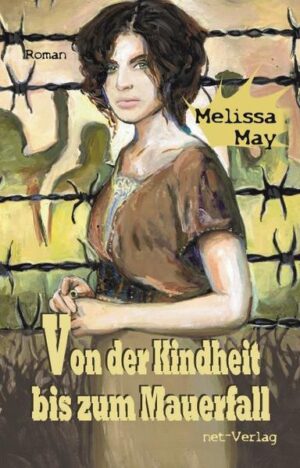 Roman

Melissa May

Von der Kindheit bis zum Mauerfall

net-Verlag